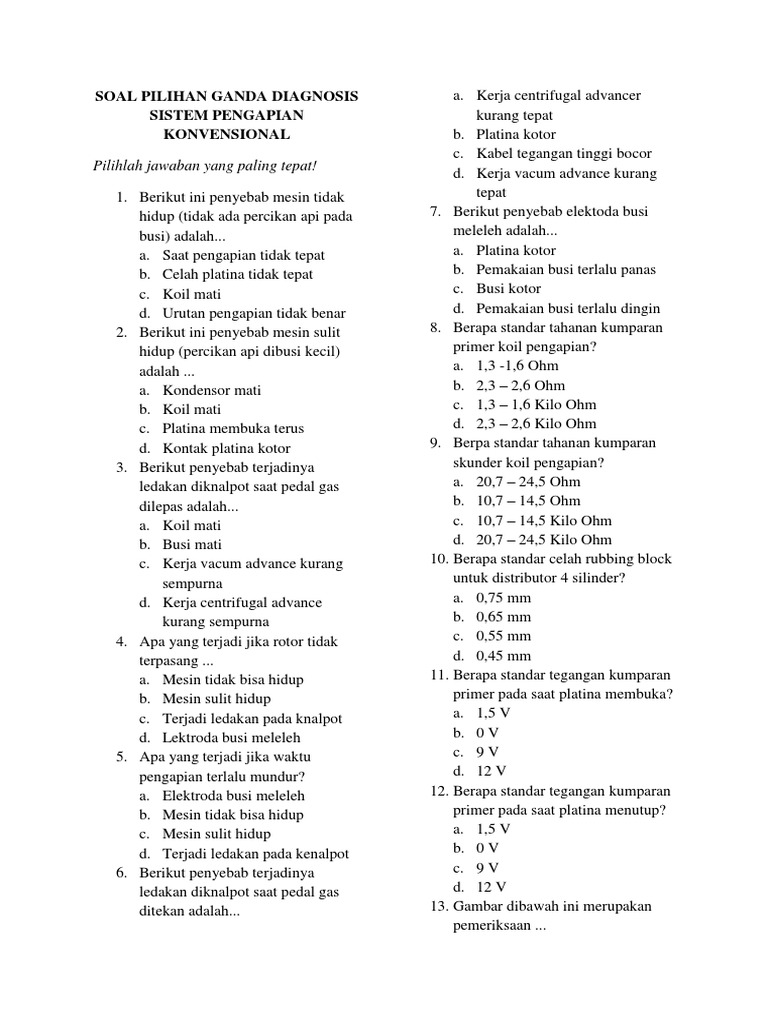 SOAL PILIHAN GANDA DIAGNOSIS SISTEM PENGAPIAN KONVENSIONAL

Pilihlah jawaban yang paling tepat!

1. Berikut ini penyebab mesin tidak hidup (tidak ada percikan api pada busi) adalah...
a. Saat pengapian tidak tepat
b. Celah platina tidak tepat
c. Koil mati
d. Urutan pengapian tidak benar
2. Berikut ini penyebab mesin sulit hidup (percikan api dibusi kecil) adalah ...
a. Kondensor mati
b. Koil mati
c. Platina membuka terus
d. Kontak platina kotor
3. Berikut penyebab terjadinya ledakan diknalpot saat pedal gas dilepas adalah...
a. Koil mati
b. Busi mati
c. Kerja vacum advance kurang sempurna
d. Kerja centrifugal advance kurang sempurna
4. Apa yang terjadi jika rotor tidak terpasang ...
a. Mesin tidak bisa hidup
b. Mesin sulit hidup
c. Terjadi ledakan pada knalpot
d. Lektroda busi meleleh
5. Apa yang terjadi jika waktu pengapian terlalu mundur?
a. Elektroda busi meleleh
b. Mesin tidak bisa hidup
c. Mesin sulit hidup
d. Terjadi ledakan pada kenalpot
6. Berikut penyebab terjadinya ledakan diknalpot saat pedal gas ditekan adalah...
a. Kerja centrifugal advancer kurang tepat
b. Platina kotor
c. Kabel tegangan tinggi bocor
d. Kerja vacum advance kurang tepat
7. Berikut penyebab elektoda busi meleleh adalah...
a. Platina kotor
b. Pemakaian busi terlalu panas
c. Busi kotor
d. Pemakaian busi terlalu dingin
8. Berapa standar tahanan kumparan primer koil pengapian?
a. 1,3 -1,6 Ohm
b. 2,3 – 2,6 Ohm
c. 1,3 – 1,6 Kilo Ohm
d. 2,3 – 2,6 Kilo Ohm
9. Berpa standar tahanan kumparan skunder koil pengapian?
a. 20,7 – 24,5 Ohm
b. 10,7 – 14,5 Ohm
c. 10,7 – 14,5 Kilo Ohm
d. 20,7 – 24,5 Kilo Ohm
10. Berapa standar celah rubbing block untuk distributor 4 silinder?
a. 0,75 mm
b. 0,65 mm
c. 0,55 mm
d. 0,45 mm
11. Berapa standar tegangan kumparan primer pada saat platina membuka?
a. 1,5 V
b. 0 V
c. 9 V
d. 12 V
12. Berapa standar tegangan kumparan primer pada saat platina menutup?
a. 1,5 V
b. 0 V
c. 9 V
d. 12 V
13. Gambar dibawah ini merupakan pemeriksaan ...